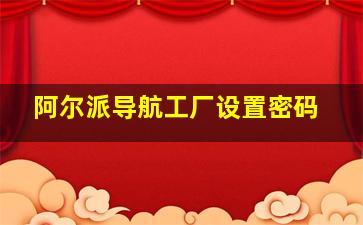 阿尔派导航工厂设置密码